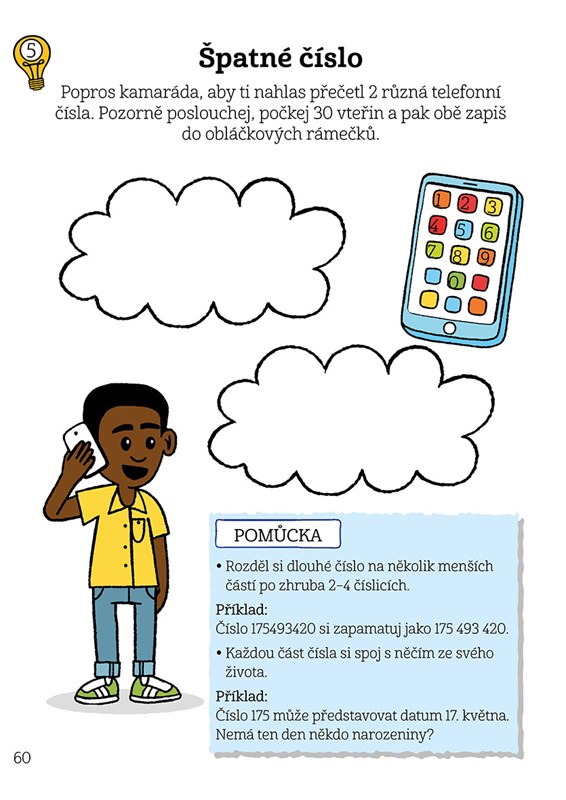 5

Špatné číslo

Popros kamaráda, aby ti nahlas přečetl 2 různá telefonní čísla. Pozorně poslouchej, počkej 30 vteřin a pak obě zapiš do obláčkových rámečků.

1 2 3
4 5 6
7 8 9
0

POMŮCKA

• Rozděl si dlouhé číslo na několik menších částí po zhruba 2–4 číslicích.

Příklad:
Číslo 175493420 si zapamatuj jako 175 493 420.

• Každou část čísla si spoj s něčím ze svého života.

Příklad:
Číslo 175 může představovat datum 17. května. Nemá ten den někdo narozeniny?

60